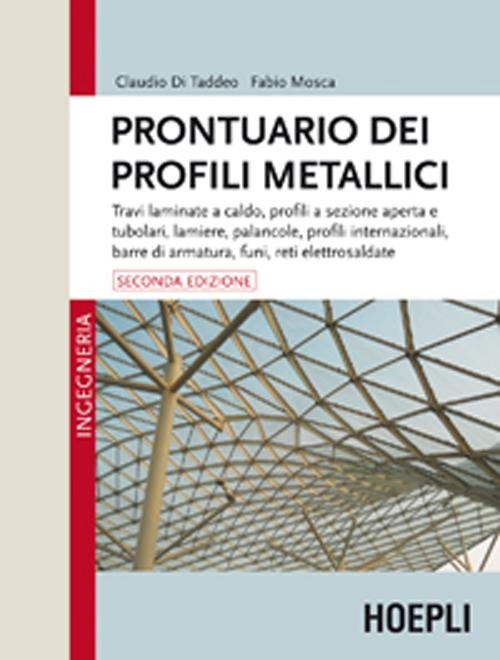 Claudio Di Taddeo Fabio Mosca

PRONTUARIO DEI PROFILI METALLICI

Travi laminate a caldo, profili a sezione aperta e tubolari, lamiere, palancole, profili internazionali, barre di armatura, funi, reti elettrosaldate

SECONDA EDIZIONE

INGEGNERIA

HOEPLI